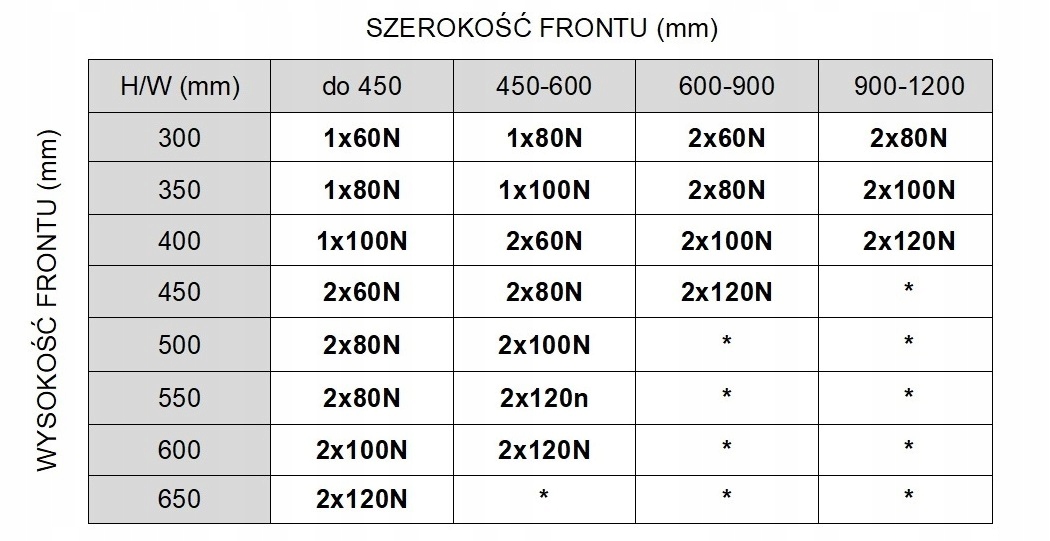 SZEROKOŚĆ FRONTU (mm)

WYSOKOŚĆ FRONTU (mm)

| H/W (mm) | do 450 | 450-600 | 600-900 | 900-1200 |
|---|---|---|---|---|
| 300 | 1x60N | 1x80N | 2x60N | 2x80N |
| 350 | 1x80N | 1x100N | 2x80N | 2x100N |
| 400 | 1x100N | 2x60N | 2x100N | 2x120N |
| 450 | 2x60N | 2x80N | 2x120N | * |
| 500 | 2x80N | 2x100N | * | * |
| 550 | 2x80N | 2x120n | * | * |
| 600 | 2x100N | 2x120N | * | * |
| 650 | 2x120N | * | * | * |